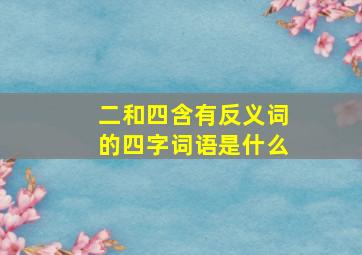 二和四含有反义词的四字词语是什么